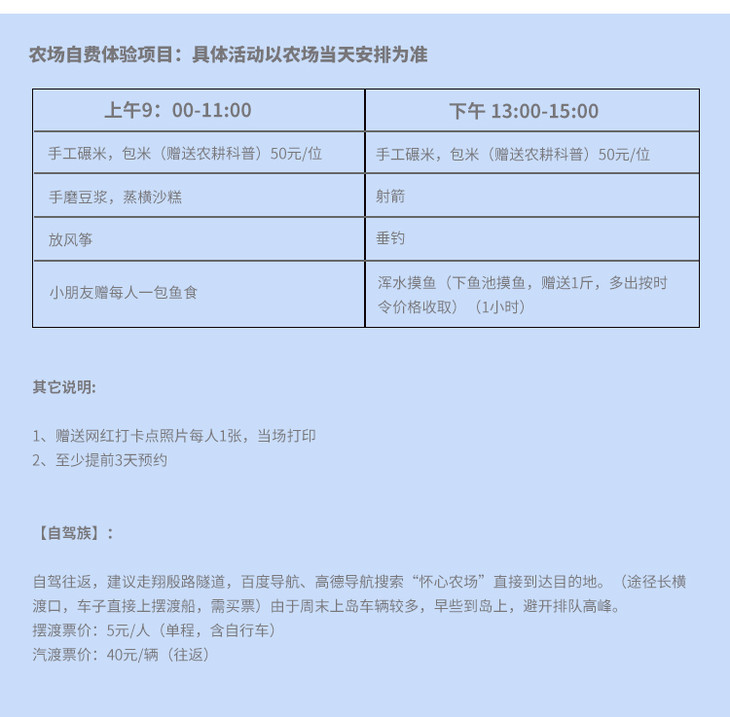 农场自费体验项目：具体活动以农场当天安排为准

| 上午9：00-11:00 | 下午 13:00-15:00 |
|---|---|
| 手工碾米，包米（赠送农耕科普）50元/位 | 手工碾米，包米（赠送农耕科普）50元/位 |
| 手磨豆浆，蒸横沙糕 | 射箭 |
| 放风筝 | 垂钓 |
| 小朋友赠每人一包鱼食 | 浑水摸鱼（下鱼池摸鱼，赠送1斤，多出按时令价格收取）（1小时） |

其它说明:

1、赠送网红打卡点照片每人1张，当场打印
2、至少提前3天预约

【自驾族】：

自驾往返，建议走翔殷路隧道，百度导航、高德导航搜索“怀心农场”直接到达目的地。（途径长横渡口，车子直接上摆渡船，需买票）由于周末上岛车辆较多，早些到岛上，避开排队高峰。
摆渡票价：5元/人（单程，含自行车）
汽渡票价：40元/辆（往返）